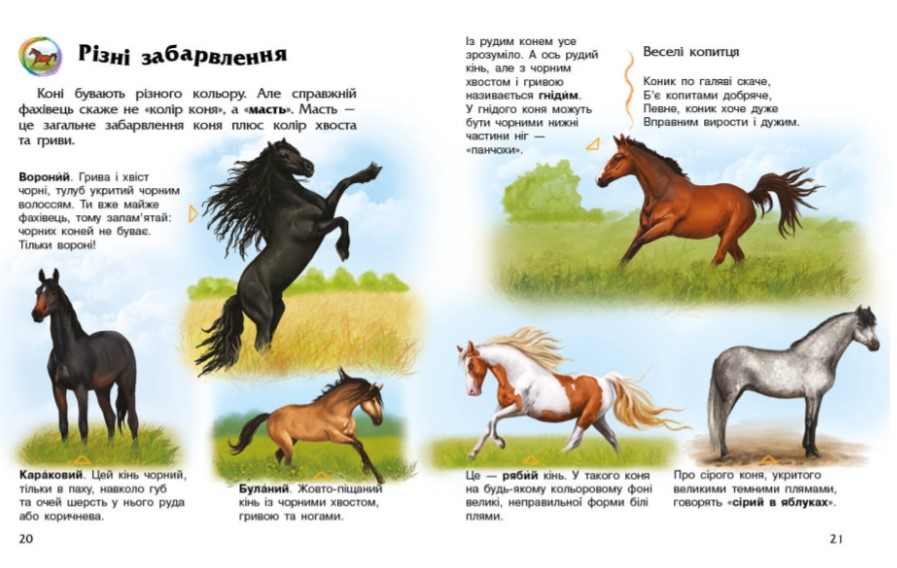 Різні забарвлення

Коні бувають різного кольору. Але справжній фахівець скаже не «колір коня», а «масть». Масть — це загальне забарвлення коня плюс колір хвоста та гриви.

Вороний. Грива і хвіст чорні, тулуб укритий чорним волоссям. Ти вже майже фахівець, тому запам'ятай: чорних коней не буває. Тільки вороні!

Караковий. Цей кінь чорний, тільки в паху, навколо губ та очей шерсть у нього руда або коричнева.

Буланий. Жовто-піщаний кінь із чорними хвостом, гривою та ногами.

20

Із рудим конем усе зрозуміло. А ось рудий кінь, але з чорним хвостом і гривою називається гнідим. У гнідого коня можуть бути чорними нижні частини ніг — «панчохи».

Веселі копитця

Коник по галяві скаче,
Б'є копитами добряче,
Певне, коник хоче дуже
Вправним вирости і дужим.

Це — рябий кінь. У такого коня на будь-якому кольоровому фоні великі, неправильної форми білі плями.

Про сірого коня, укритого великими темними плямами, говорять «сірий в яблуках».

21